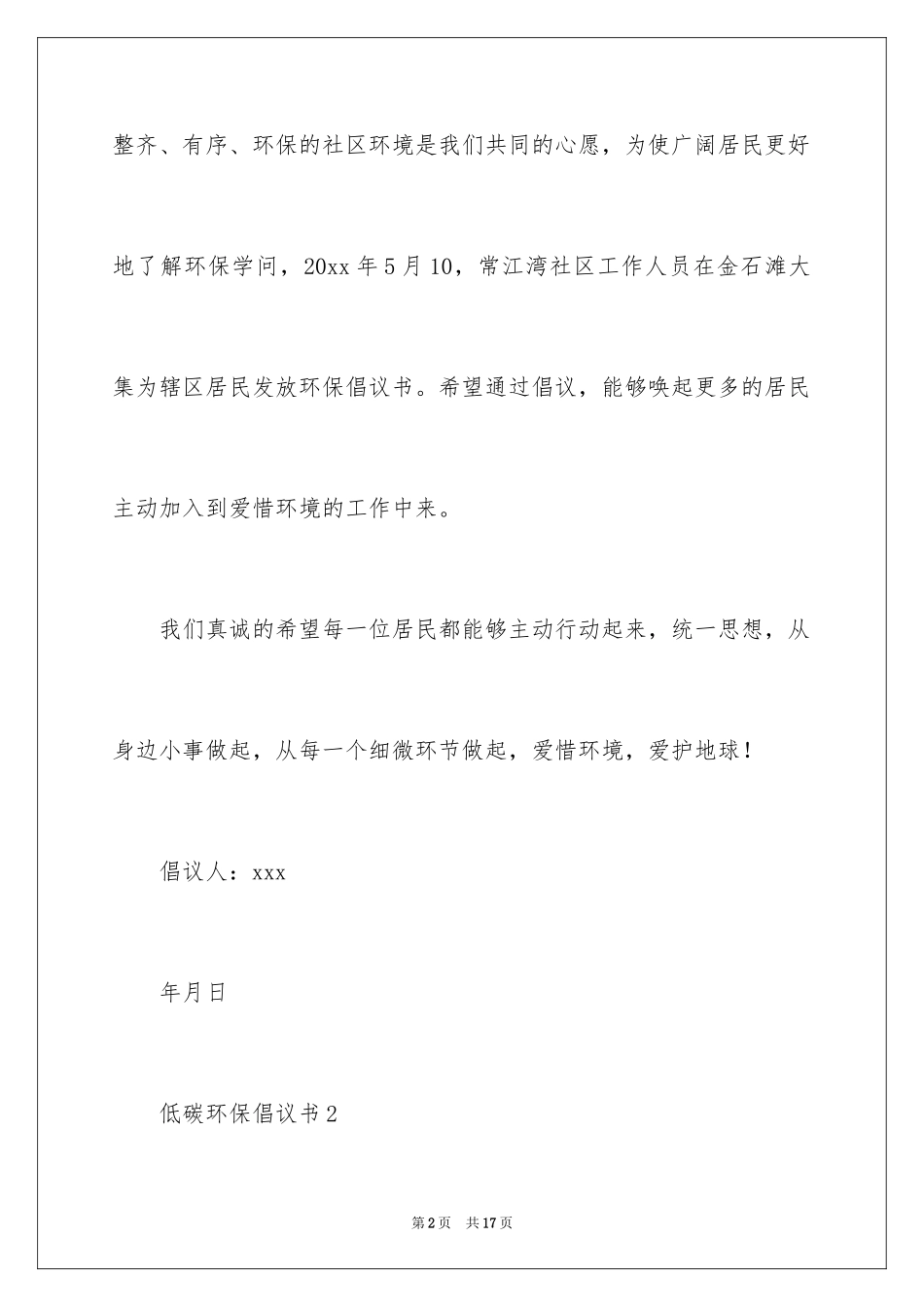 整齐、有序、环保的社区环境是我们共同的心愿，为使广阔居民更好地了解环保学问，20xx 年 5 月 10，常江湾社区工作人员在金石滩大集为辖区居民发放环保倡议书。希望通过倡议，能够唤起更多的居民主动加入到爱惜环境的工作中来。

我们真诚的希望每一位居民都能够主动行动起来，统一思想，从身边小事做起，从每一个细微环节做起，爱惜环境，爱护地球！

倡议人：xxx

年月日

低碳环保倡议书 2

第 2 页　共 17 页